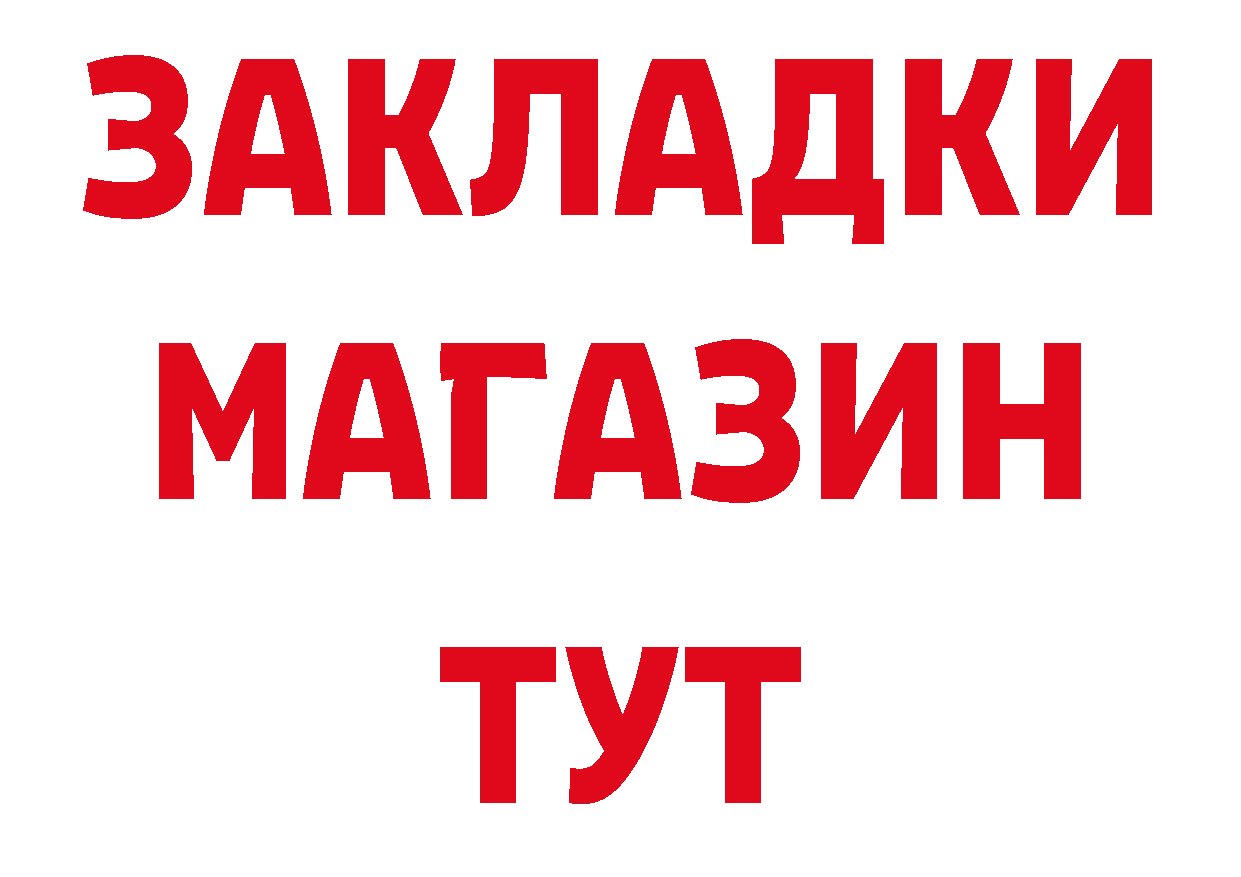 ЗАКЛАДКИ
МАГАЗИН
ТУТ